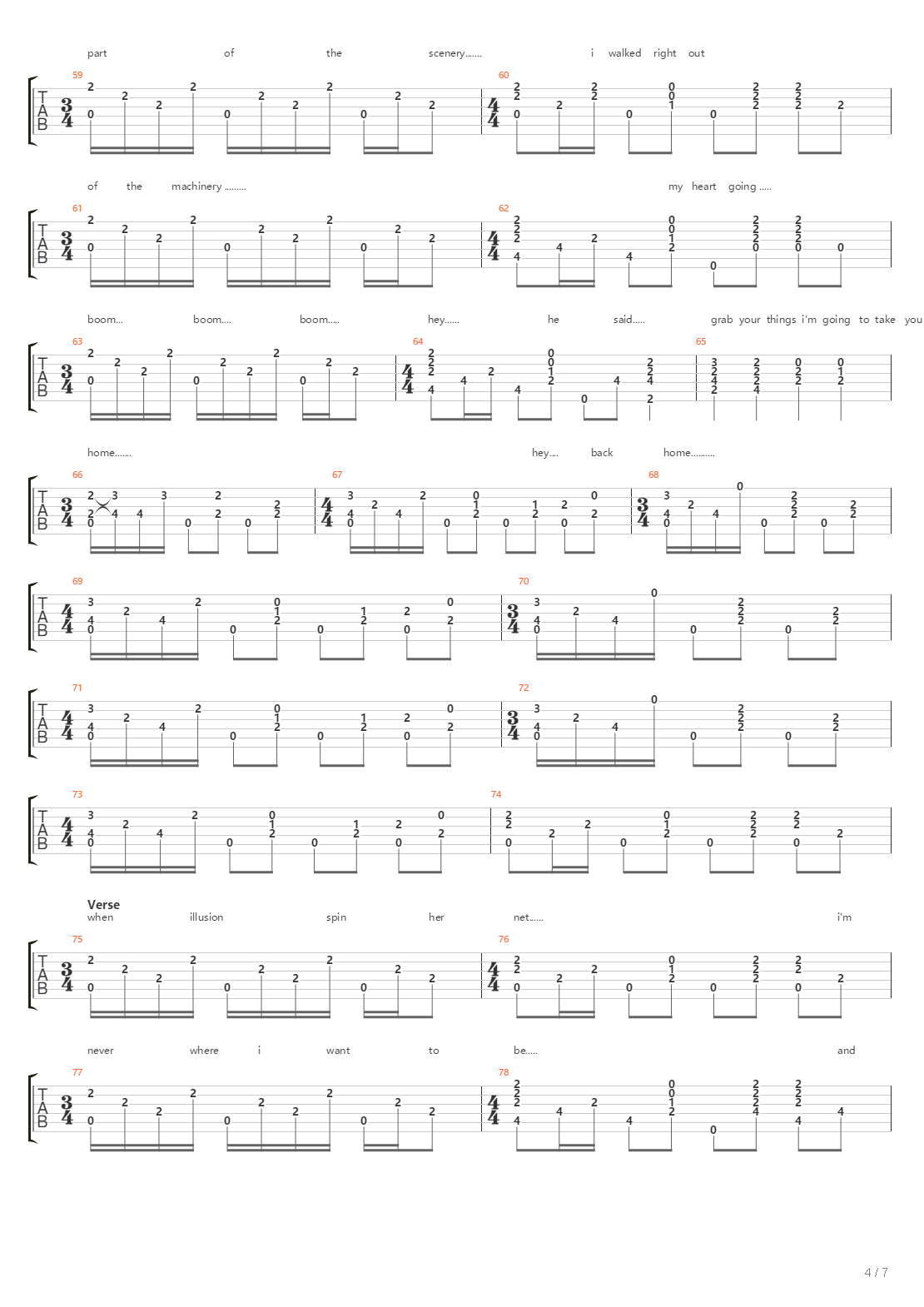 part of the scenery....... i walked right out

59 60

of the machinery ......... my heart going .....

61 62

boom... boom.... boom..... hey...... he said..... grab your things i'm going to take you

63 64 65

home....... hey.... back home.........

66 67 68

69 70

71 72

73 74

Verse
when illusion spin her net...... i'm

75 76

never where i want to be..... and

77 78

4 / 7